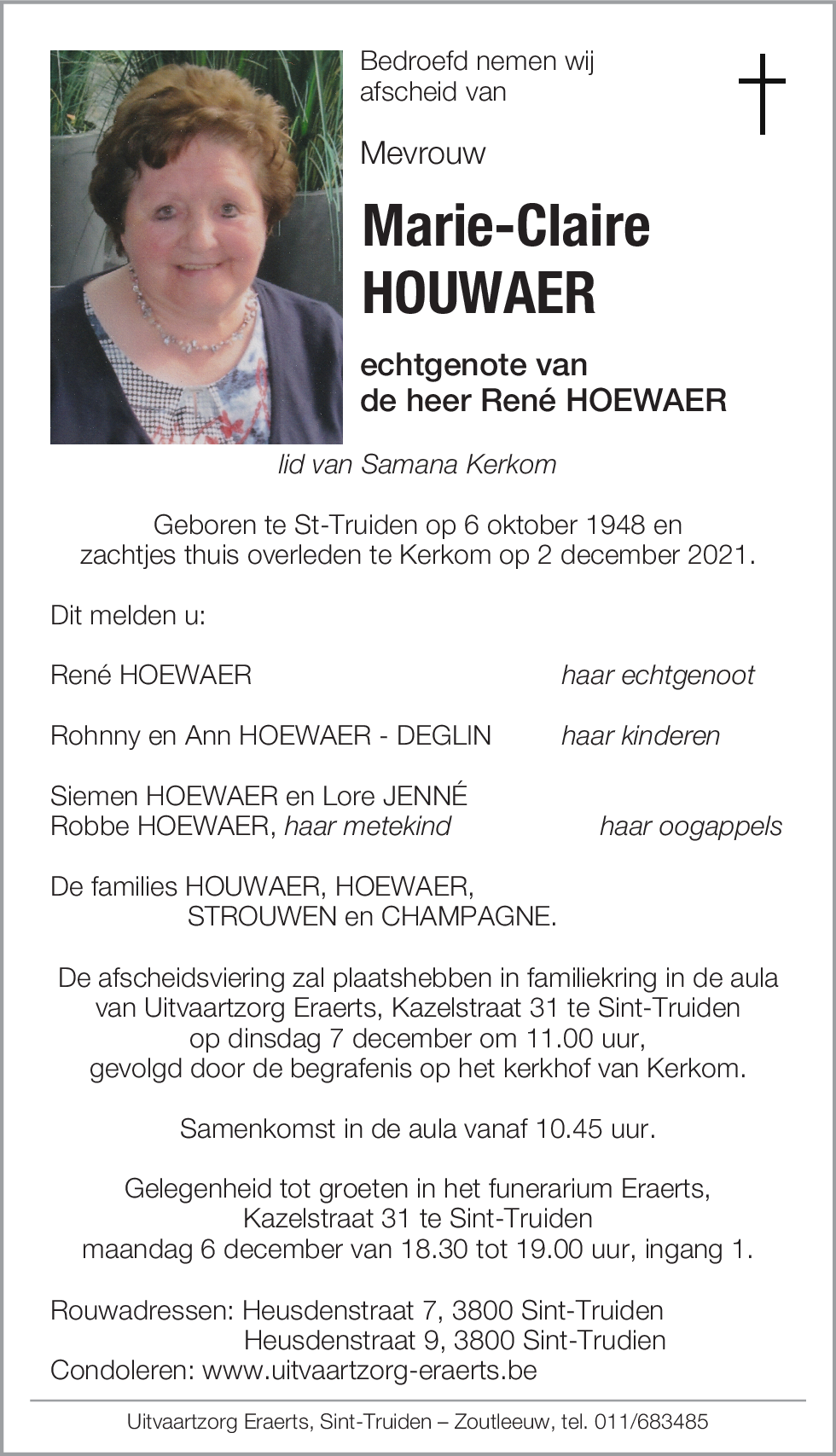 Bedroefd nemen wij afscheid van

Mevrouw

Marie-Claire HOUWAER

echtgenote van de heer René HOEWAER

lid van Samana Kerkom

Geboren te St-Truiden op 6 oktober 1948 en zachtjes thuis overleden te Kerkom op 2 december 2021.

Dit melden u:

René HOEWAER haar echtgenoot

Rohnny en Ann HOEWAER - DEGLIN haar kinderen

Siemen HOEWAER en Lore JENNÉ
Robbe HOEWAER, haar metekind haar oogappels

De families HOUWAER, HOEWAER, STROUWEN en CHAMPAGNE.

De afscheidsviering zal plaatshebben in familiekring in de aula van Uitvaartzorg Eraerts, Kazelstraat 31 te Sint-Truiden op dinsdag 7 december om 11.00 uur, gevolgd door de begrafenis op het kerkhof van Kerkom.

Samenkomst in de aula vanaf 10.45 uur.

Gelegenheid tot groeten in het funerarium Eraerts, Kazelstraat 31 te Sint-Truiden maandag 6 december van 18.30 tot 19.00 uur, ingang 1.

Rouwadressen: Heusdenstraat 7, 3800 Sint-Truiden
Heusdenstraat 9, 3800 Sint-Trudien
Condoleren: www.uitvaartzorg-eraerts.be

Uitvaartzorg Eraerts, Sint-Truiden – Zoutleeuw, tel. 011/683485